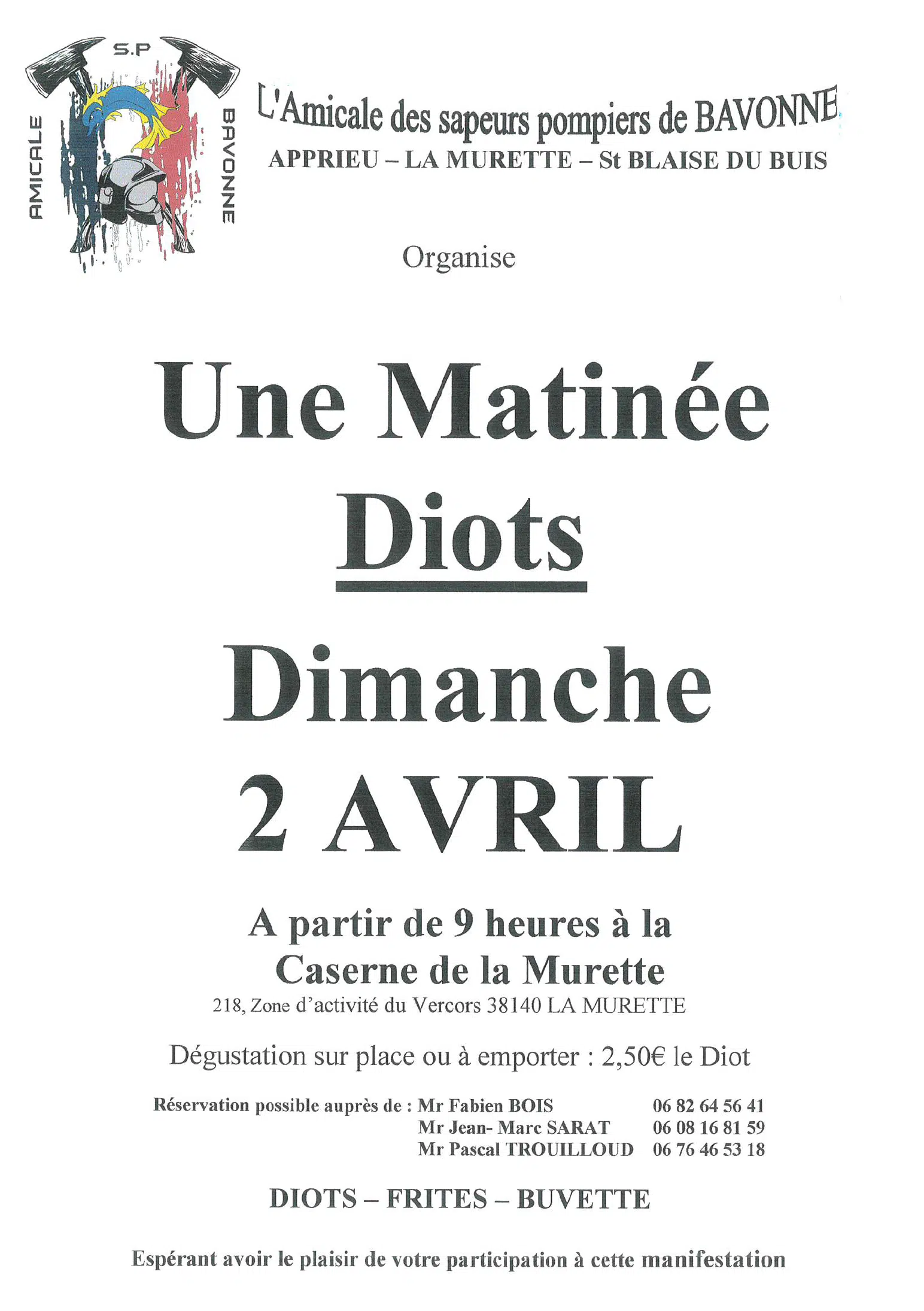 S.P
AMICALE
BAVONNE

L'Amicale des sapeurs pompiers de BAVONNE
APPRIEU – LA MURETTE – St BLAISE DU BUIS

Organise

Une Matinée
Diots

Dimanche
2 AVRIL

A partir de 9 heures à la
Caserne de la Murette
218, Zone d'activité du Vercors 38140 LA MURETTE

Dégustation sur place ou à emporter : 2,50€ le Diot

Réservation possible auprès de : Mr Fabien BOIS 06 82 64 56 41
Mr Jean- Marc SARAT 06 08 16 81 59
Mr Pascal TROUILLOUD 06 76 46 53 18

DIOTS – FRITES – BUVETTE

Espérant avoir le plaisir de votre participation à cette manifestation